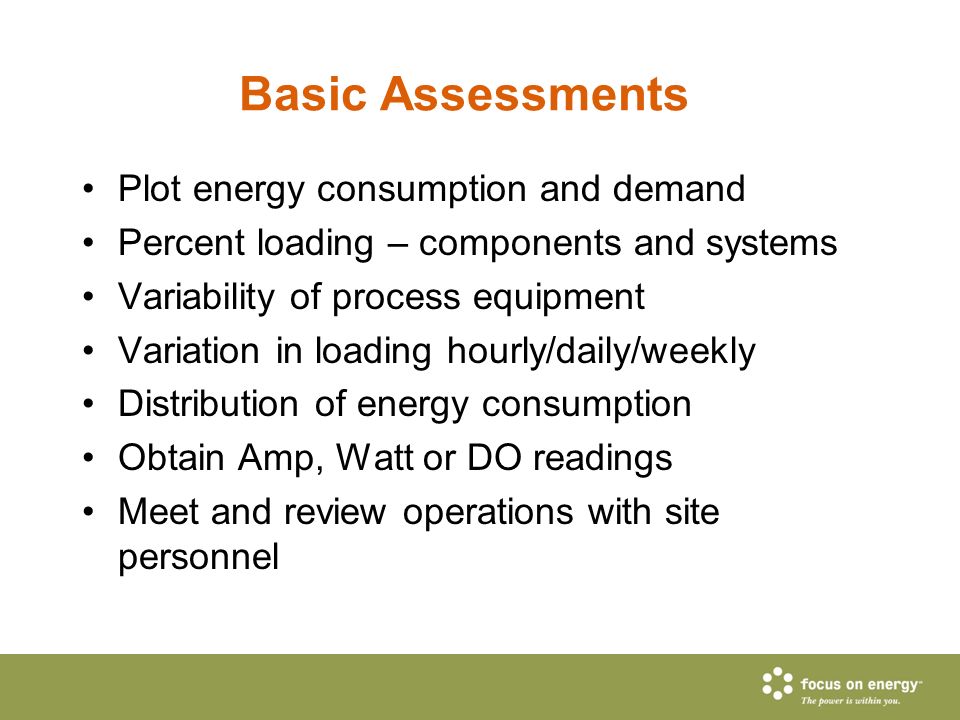 Basic Assessments

• Plot energy consumption and demand
• Percent loading – components and systems
• Variability of process equipment
• Variation in loading hourly/daily/weekly
• Distribution of energy consumption
• Obtain Amp, Watt or DO readings
• Meet and review operations with site personnel

focus on energy™
The power is within you.